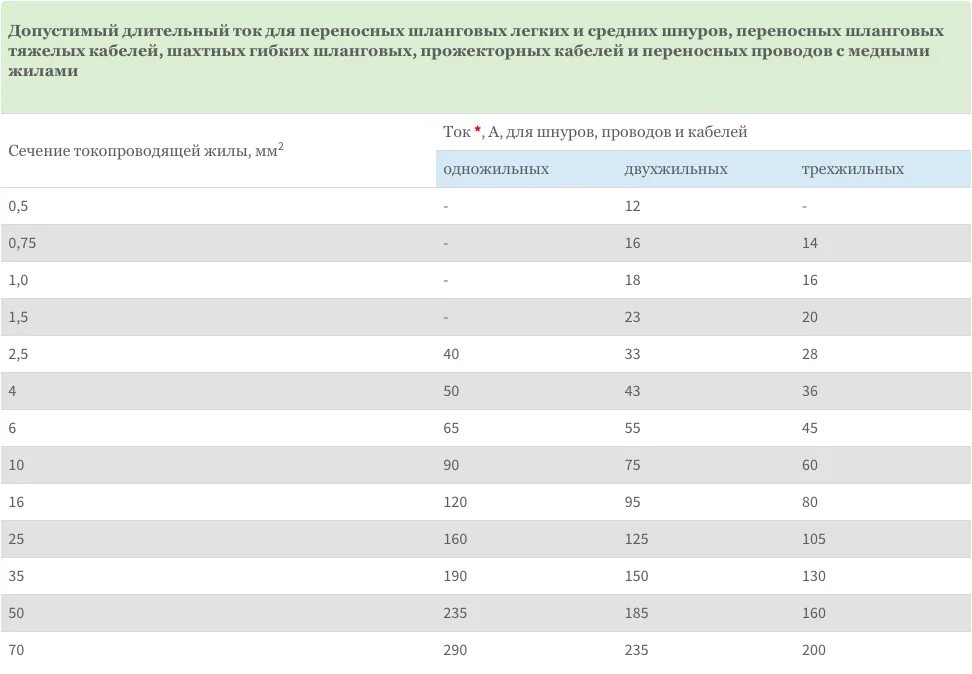 Допустимый длительный ток для переносных шланговых легких и средних шнуров, переносных шланговых тяжелых кабелей, шахтных гибких шланговых, прожекторных кабелей и переносных проводов с медными жилами

| Сечение токопроводящей жилы, мм$^2$ | Ток *, А, для шнуров, проводов и кабелей | | |
|---|---|---|---|
| | одножильных | двухжильных | трехжильных |
| 0,5 | - | 12 | - |
| 0,75 | - | 16 | 14 |
| 1,0 | - | 18 | 16 |
| 1,5 | - | 23 | 20 |
| 2,5 | 40 | 33 | 28 |
| 4 | 50 | 43 | 36 |
| 6 | 65 | 55 | 45 |
| 10 | 90 | 75 | 60 |
| 16 | 120 | 95 | 80 |
| 25 | 160 | 125 | 105 |
| 35 | 190 | 150 | 130 |
| 50 | 235 | 185 | 160 |
| 70 | 290 | 235 | 200 |